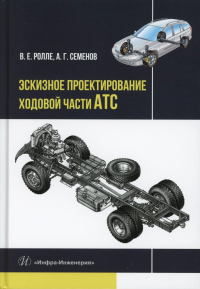 В. Е. РОЛЛЕ, А. Г. СЕМЕНОВ

ЭСКИЗНОЕ ПРОЕКТИРОВАНИЕ ХОДОВОЙ ЧАСТИ АТС

«Инфра-Инженерия»